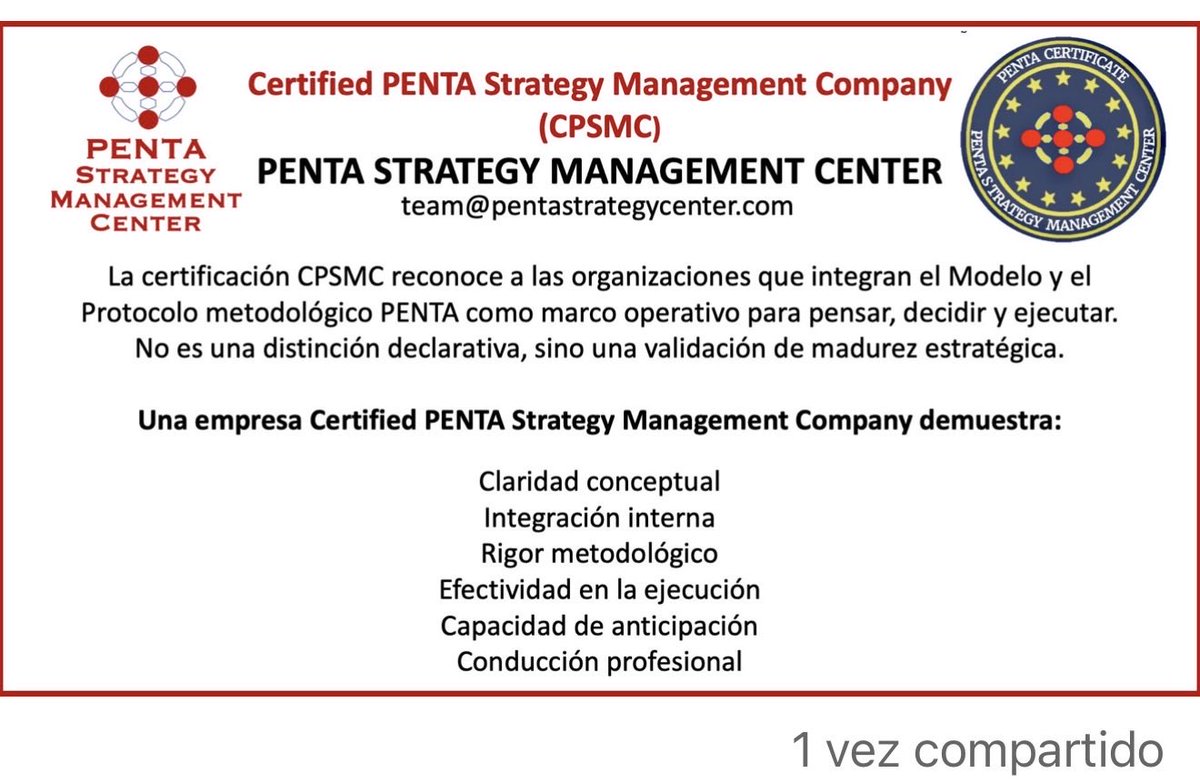 PENTA
STRATEGY
MANAGEMENT
CENTER

Certified PENTA Strategy Management Company (CPSMC)

PENTA STRATEGY MANAGEMENT CENTER

team@pentastrategycenter.com

PENTA CERTIFICATE
PENTA STRATEGY MANAGEMENT CENTER

La certificación CPSMC reconoce a las organizaciones que integran el Modelo y el Protocolo metodológico PENTA como marco operativo para pensar, decidir y ejecutar. No es una distinción declarativa, sino una validación de madurez estratégica.

Una empresa Certified PENTA Strategy Management Company demuestra:

Claridad conceptual
Integración interna
Rigor metodológico
Efectividad en la ejecución
Capacidad de anticipación
Conducción profesional

1 vez compartido